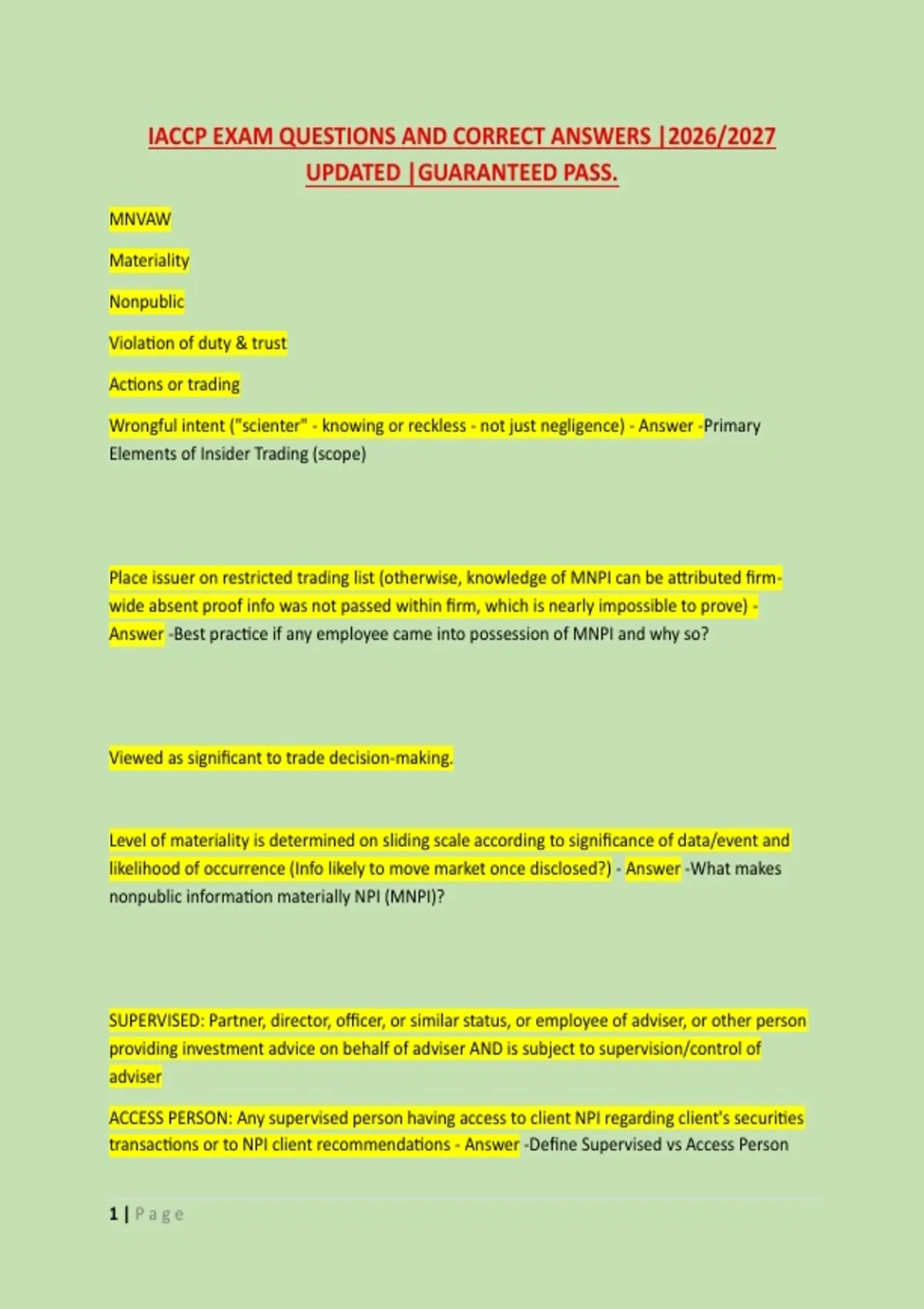 IACCP EXAM QUESTIONS AND CORRECT ANSWERS |2026/2027 UPDATED |GUARANTEED PASS.

MNVAW

Materiality

Nonpublic

Violation of duty & trust

Actions or trading

Wrongful intent ("scienter" - knowing or reckless - not just negligence) - Answer -Primary Elements of Insider Trading (scope)

Place issuer on restricted trading list (otherwise, knowledge of MNPI can be attributed firm-wide absent proof info was not passed within firm, which is nearly impossible to prove) - Answer -Best practice if any employee came into possession of MNPI and why so?

Viewed as significant to trade decision-making.

Level of materiality is determined on sliding scale according to significance of data/event and likelihood of occurrence (Info likely to move market once disclosed?) - Answer -What makes nonpublic information materially NPI (MNPI)?

SUPERVISED: Partner, director, officer, or similar status, or employee of adviser, or other person providing investment advice on behalf of adviser AND is subject to supervision/control of adviser

ACCESS PERSON: Any supervised person having access to client NPI regarding client's securities transactions or to NPI client recommendations - Answer -Define Supervised vs Access Person

1 | Page